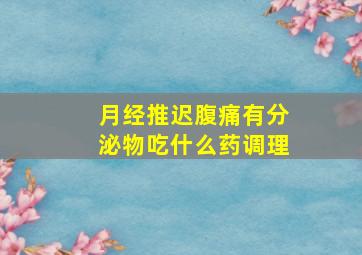 月经推迟腹痛有分泌物吃什么药调理